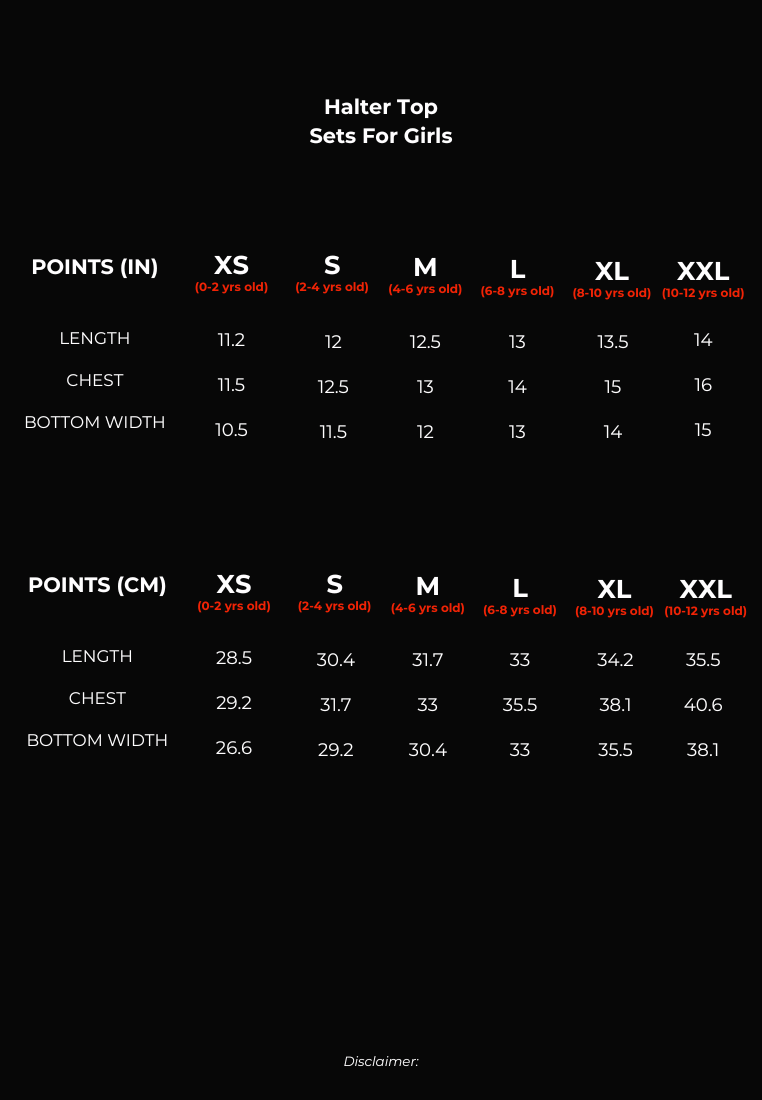 Halter Top
Sets For Girls

| POINTS (IN) | XS (0-2 yrs old) | S (2-4 yrs old) | M (4-6 yrs old) | L (6-8 yrs old) | XL (8-10 yrs old) | XXL (10-12 yrs old) |
|---|---|---|---|---|---|---|
| LENGTH | 11.2 | 12 | 12.5 | 13 | 13.5 | 14 |
| CHEST | 11.5 | 12.5 | 13 | 14 | 15 | 16 |
| BOTTOM WIDTH | 10.5 | 11.5 | 12 | 13 | 14 | 15 |

| POINTS (CM) | XS (0-2 yrs old) | S (2-4 yrs old) | M (4-6 yrs old) | L (6-8 yrs old) | XL (8-10 yrs old) | XXL (10-12 yrs old) |
|---|---|---|---|---|---|---|
| LENGTH | 28.5 | 30.4 | 31.7 | 33 | 34.2 | 35.5 |
| CHEST | 29.2 | 31.7 | 33 | 35.5 | 38.1 | 40.6 |
| BOTTOM WIDTH | 26.6 | 29.2 | 30.4 | 33 | 35.5 | 38.1 |

Disclaimer: